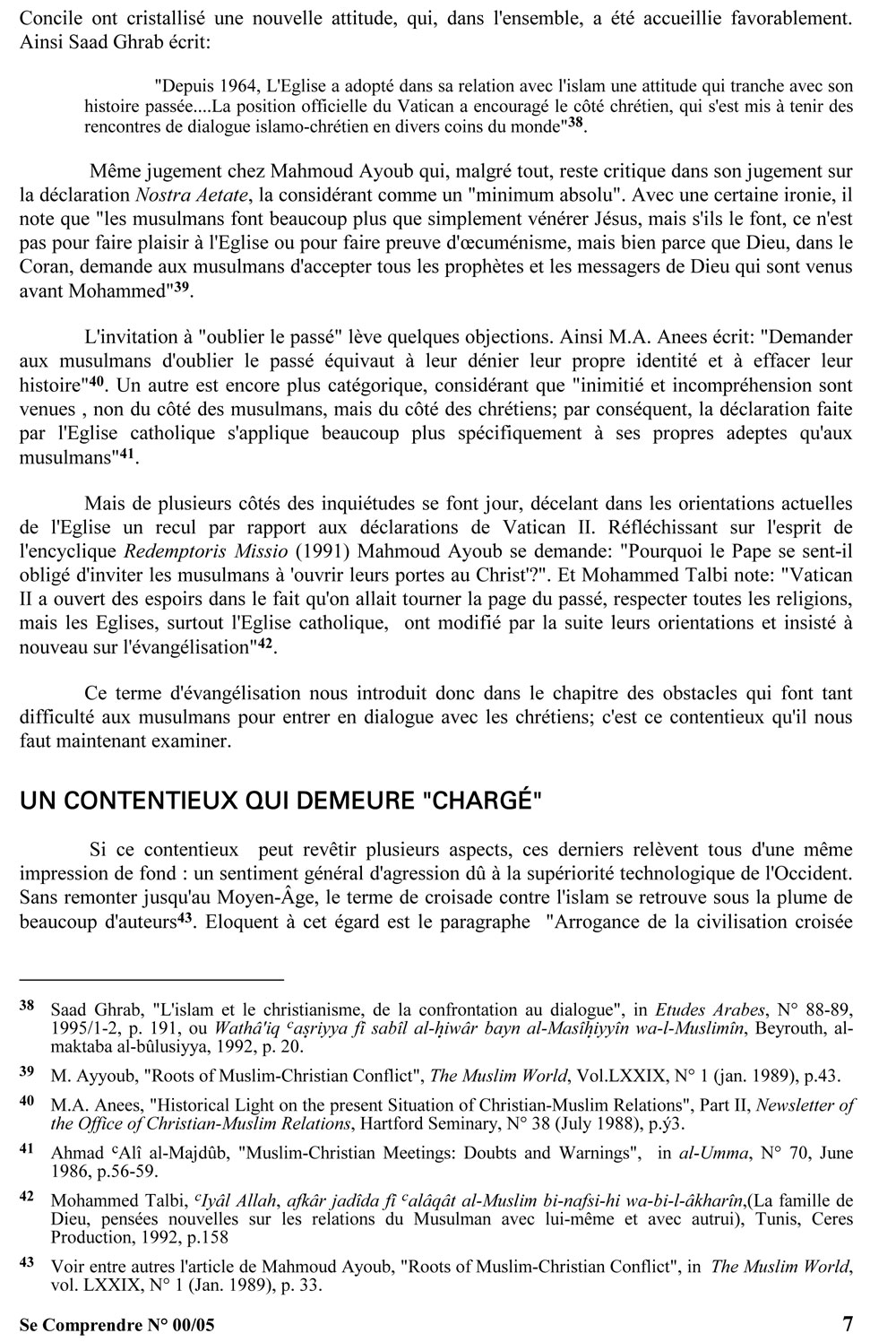 Concile ont cristallisé une nouvelle attitude, qui, dans l'ensemble, a été accueillie favorablement. Ainsi Saad Ghrab écrit:

"Depuis 1964, L'Eglise a adopté dans sa relation avec l'islam une attitude qui tranche avec son histoire passée....La position officielle du Vatican a encouragé le côté chrétien, qui s'est mis à tenir des rencontres de dialogue islamo-chrétien en divers coins du monde"$^{38}$.

Même jugement chez Mahmoud Ayoub qui, malgré tout, reste critique dans son jugement sur la déclaration Nostra Aetate, la considérant comme un "minimum absolu". Avec une certaine ironie, il note que "les musulmans font beaucoup plus que simplement vénérer Jésus, mais s'ils le font, ce n'est pas pour faire plaisir à l'Eglise ou pour faire preuve d'œcuménisme, mais bien parce que Dieu, dans le Coran, demande aux musulmans d'accepter tous les prophètes et les messagers de Dieu qui sont venus avant Mohammed"$^{39}$.

L'invitation à "oublier le passé" lève quelques objections. Ainsi M.A. Anees écrit: "Demander aux musulmans d'oublier le passé équivaut à leur dénier leur propre identité et à effacer leur histoire"$^{40}$. Un autre est encore plus catégorique, considérant que "inimitié et incompréhension sont venues , non du côté des musulmans, mais du côté des chrétiens; par conséquent, la déclaration faite par l'Eglise catholique s'applique beaucoup plus spécifiquement à ses propres adeptes qu'aux musulmans"$^{41}$.

Mais de plusieurs côtés des inquiétudes se font jour, décelant dans les orientations actuelles de l'Eglise un recul par rapport aux déclarations de Vatican II. Réfléchissant sur l'esprit de l'encyclique Redemptoris Missio (1991) Mahmoud Ayoub se demande: "Pourquoi le Pape se sent-il obligé d'inviter les musulmans à 'ouvrir leurs portes au Christ'?". Et Mohammed Talbi note: "Vatican II a ouvert des espoirs dans le fait qu'on allait tourner la page du passé, respecter toutes les religions, mais les Eglises, surtout l'Eglise catholique, ont modifié par la suite leurs orientations et insisté à nouveau sur l'évangélisation"$^{42}$.

Ce terme d'évangélisation nous introduit donc dans le chapitre des obstacles qui font tant difficulté aux musulmans pour entrer en dialogue avec les chrétiens; c'est ce contentieux qu'il nous faut maintenant examiner.

UN CONTENTIEUX QUI DEMEURE "CHARGÉ"

Si ce contentieux peut revêtir plusieurs aspects, ces derniers relèvent tous d'une même impression de fond : un sentiment général d'agression dû à la supériorité technologique de l'Occident. Sans remonter jusqu'au Moyen-Âge, le terme de croisade contre l'islam se retrouve sous la plume de beaucoup d'auteurs$^{43}$. Eloquent à cet égard est le paragraphe "Arrogance de la civilisation croisée

38 Saad Ghrab, "L'islam et le christianisme, de la confrontation au dialogue", in Etudes Arabes, N° 88-89, 1995/1-2, p. 191, ou Wathâ'iq ᶜaṣriyya fî sabîl al-ḥiwâr bayn al-Masîḥiyyîn wa-l-Muslimîn, Beyrouth, al-maktaba al-bûlusiyya, 1992, p. 20.

39 M. Ayyoub, "Roots of Muslim-Christian Conflict", The Muslim World, Vol.LXXIX, N° 1 (jan. 1989), p.43.

40 M.A. Anees, "Historical Light on the present Situation of Christian-Muslim Relations", Part II, Newsletter of the Office of Christian-Muslim Relations, Hartford Seminary, N° 38 (July 1988), p.ý3.

41 Ahmad ᶜAlî al-Majdûb, "Muslim-Christian Meetings: Doubts and Warnings", in al-Umma, N° 70, June 1986, p.56-59.

42 Mohammed Talbi, ᶜIyâl Allah, afkâr jadîda fî ᶜalâqât al-Muslim bi-nafsi-hi wa-bi-l-âkharîn,(La famille de Dieu, pensées nouvelles sur les relations du Musulman avec lui-même et avec autrui), Tunis, Ceres Production, 1992, p.158

43 Voir entre autres l'article de Mahmoud Ayoub, "Roots of Muslim-Christian Conflict", in The Muslim World, vol. LXXIX, N° 1 (Jan. 1989), p. 33.

Se Comprendre N° 00/05 7